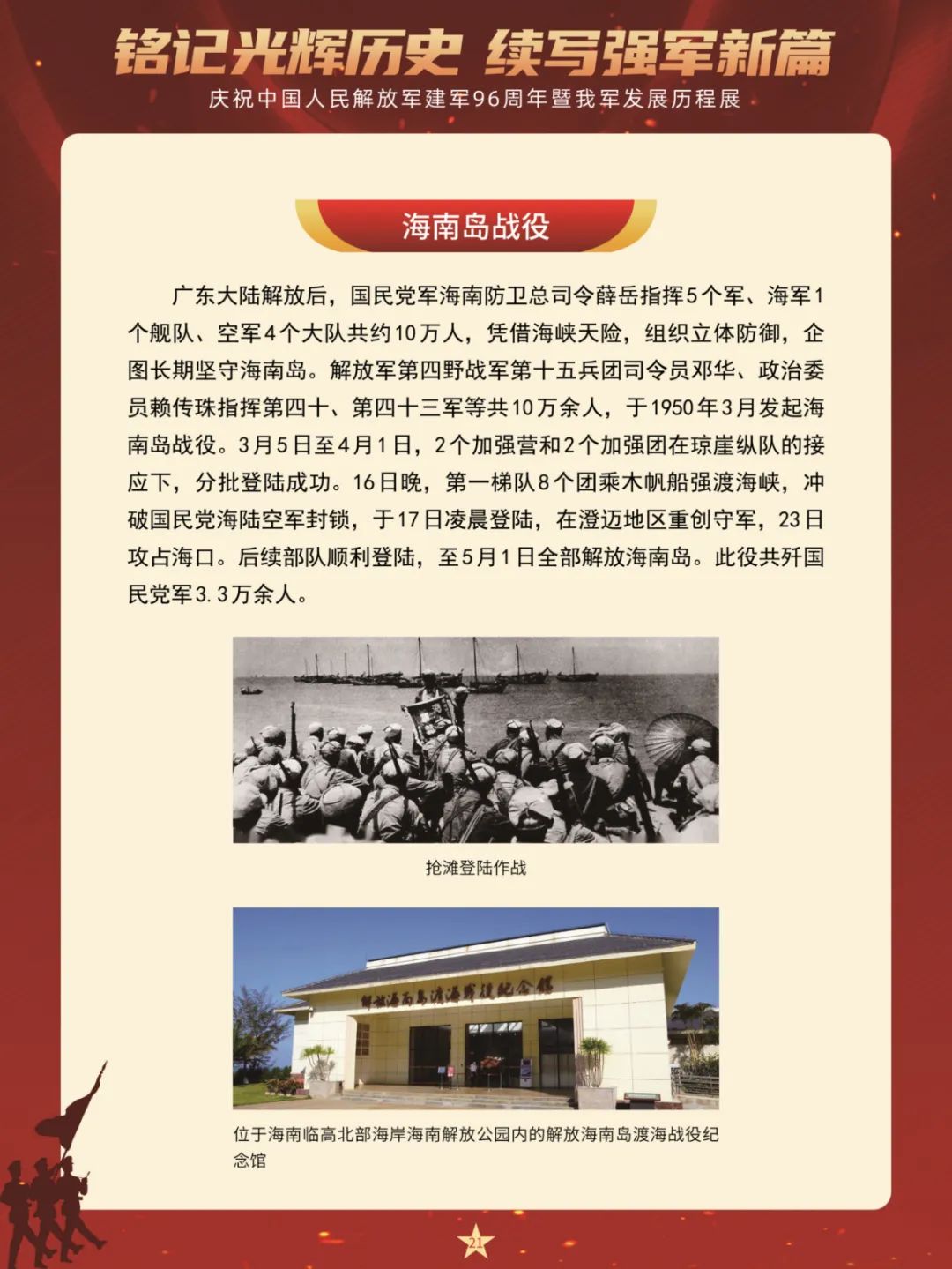 铭记光辉历史 续写强军新篇
庆祝中国人民解放军建军96周年暨我军发展历程展

海南岛战役

广东大陆解放后，国民党军海南防卫总司令薛岳指挥5个军、海军1个舰队、空军4个大队共约10万人，凭借海峡天险，组织立体防御，企图长期坚守海南岛。解放军第四野战军第十五兵团司令员邓华、政治委员赖传珠指挥第四十、第四十三军等共10万余人，于1950年3月发起海南岛战役。3月5日至4月1日，2个加强营和2个加强团在琼崖纵队的接应下，分批登陆成功。16日晚，第一梯队8个团乘木帆船强渡海峡，冲破国民党海陆空军封锁，于17日凌晨登陆，在澄迈地区重创守军，23日攻占海口。后续部队顺利登陆，至5月1日全部解放海南岛。此役共歼国民党军3.3万余人。

抢滩登陆作战

解放海南岛渡海战役纪念馆

位于海南临高北部海岸海南解放公园内的解放海南岛渡海战役纪念馆

21